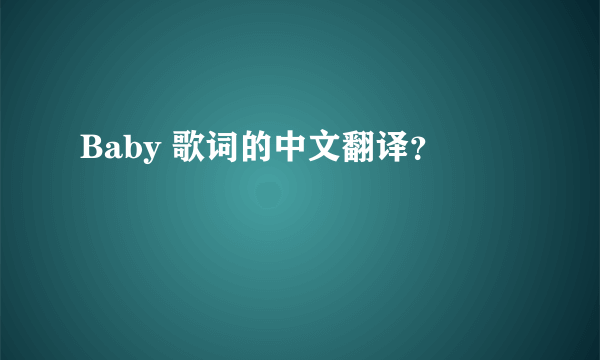 Baby 歌词的中文翻译？